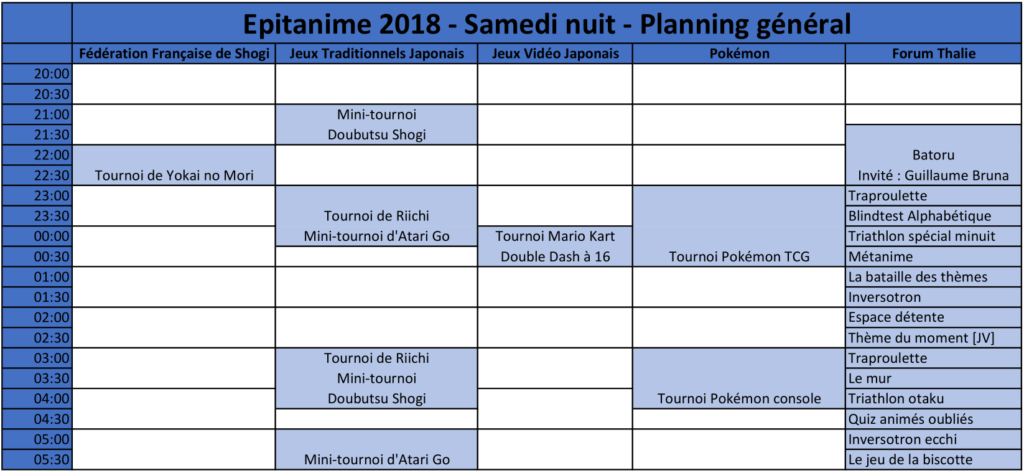 Epitanime 2018 - Samedi nuit - Planning général

| | Fédération Française de Shogi | Jeux Traditionnels Japonais | Jeux Vidéo Japonais | Pokémon | Forum Thalie |
|---|---|---|---|---|---|
| 20:00 | | | | | |
| 20:30 | | | | | |
| 21:00 | | Mini-tournoi | | | |
| 21:30 | | Doubutsu Shogi | | | |
| 22:00 | | | | | Batoru |
| 22:30 | Tournoi de Yokai no Mori | | | | Invité : Guillaume Bruna |
| 23:00 | | | | | Traproulette |
| 23:30 | | Tournoi de Riichi | | | Blindtest Alphabétique |
| 00:00 | | Mini-tournoi d'Atari Go | Tournoi Mario Kart | | Triathlon spécial minuit |
| 00:30 | | | Double Dash à 16 | Tournoi Pokémon TCG | Métanime |
| 01:00 | | | | | La bataille des thèmes |
| 01:30 | | | | | Inversotron |
| 02:00 | | | | | Espace détente |
| 02:30 | | | | | Thème du moment [JV] |
| 03:00 | | Tournoi de Riichi | | | Traproulette |
| 03:30 | | Mini-tournoi | | | Le mur |
| 04:00 | | Doubutsu Shogi | | Tournoi Pokémon console | Triathlon otaku |
| 04:30 | | | | | Quiz animés oubliés |
| 05:00 | | | | | Inversotron ecchi |
| 05:30 | | Mini-tournoi d'Atari Go | | | Le jeu de la biscotte |